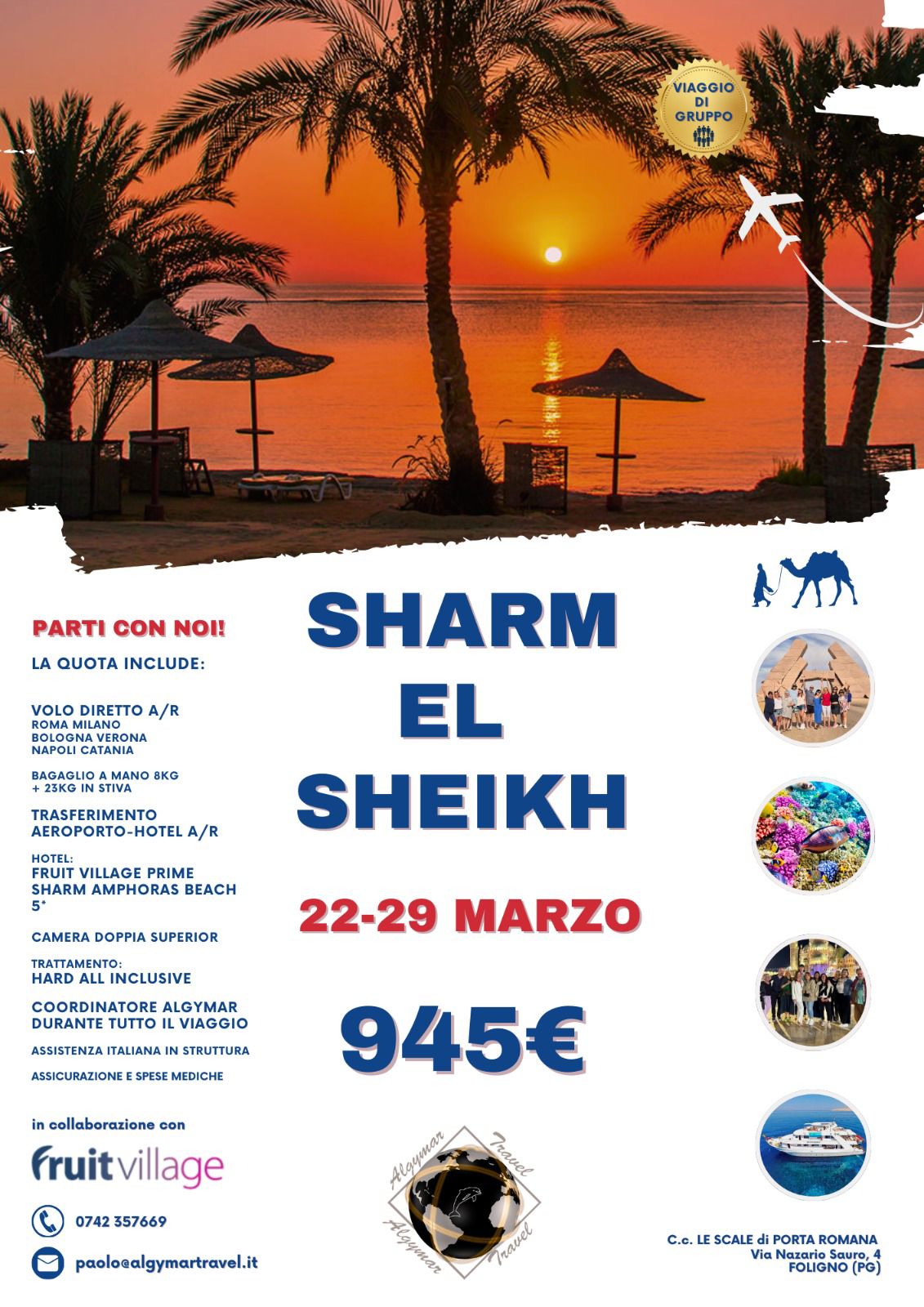 VIAGGIO DI GRUPPO

PARTI CON NOI!

LA QUOTA INCLUDE:

VOLO DIRETTO A/R
ROMA MILANO
BOLOGNA VERONA
NAPOLI CATANIA

BAGAGLIO A MANO 8KG
+ 23KG IN STIVA

TRASFERIMENTO
AEROPORTO-HOTEL A/R

HOTEL:
FRUIT VILLAGE PRIME
SHARM AMPHORAS BEACH
5*

CAMERA DOPPIA SUPERIOR

TRATTAMENTO:
HARD ALL INCLUSIVE

COORDINATORE ALGYMAR
DURANTE TUTTO IL VIAGGIO

ASSISTENZA ITALIANA IN STRUTTURA

ASSICURAZIONE E SPESE MEDICHE

in collaborazione con

fruitvillage

0742 357669

paolo@algymartravel.it

SHARM
EL
SHEIKH

22-29 MARZO

945€

Algymar Travel
Algymar Travel

C.c. LE SCALE di PORTA ROMANA
Via Nazario Sauro, 4
FOLIGNO (PG)